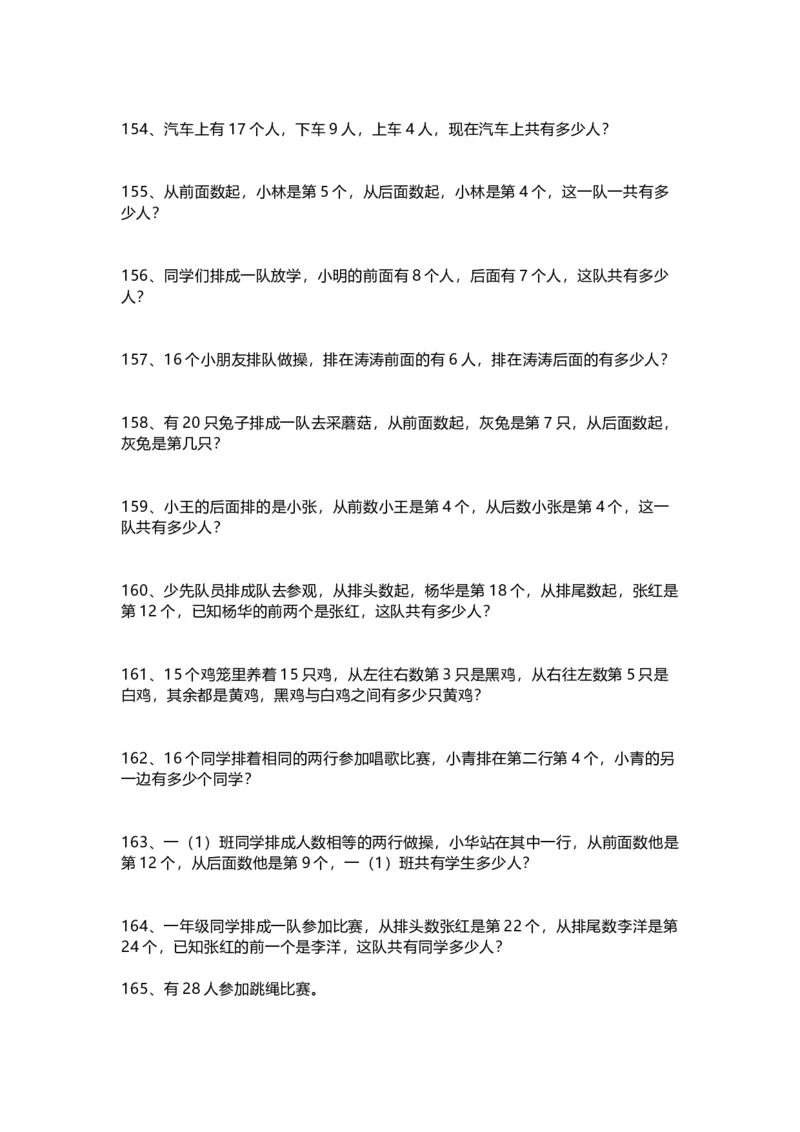 154、汽车上有 17 个人，下车 9 人，上车 4 人，现在汽车上共有多少人？

155、从前面数起，小林是第 5 个，从后面数起，小林是第 4 个，这一队一共有多少人？

156、同学们排成一队放学，小明的前面有 8 个人，后面有 7 个人，这队共有多少人？

157、16 个小朋友排队做操，排在涛涛前面的有 6 人，排在涛涛后面的有多少人？

158、有 20 只兔子排成一队去采蘑菇，从前面数起，灰兔是第 7 只，从后面数起，灰兔是第几只？

159、小王的后面排的是小张，从前数小王是第 4 个，从后数小张是第 4 个，这一队共有多少人？

160、少先队员排成队去参观，从排头数起，杨华是第 18 个，从排尾数起，张红是第 12 个，已知杨华的前两个是张红，这队共有多少人？

161、15 个鸡笼里养着 15 只鸡，从左往右数第 3 只是黑鸡，从右往左数第 5 只是白鸡，其余都是黄鸡，黑鸡与白鸡之间有多少只黄鸡？

162、16 个同学排着相同的两行参加唱歌比赛，小青排在第二行第 4 个，小青的另一边有多少个同学？

163、一（1）班同学排成人数相等的两行做操，小华站在其中一行，从前面数他是第 12 个，从后面数他是第 9 个，一（1）班共有学生多少人？

164、一年级同学排成一队参加比赛，从排头数张红是第 22 个，从排尾数李洋是第 24 个，已知张红的前一个是李洋，这队共有同学多少人？

165、有 28 人参加跳绳比赛。